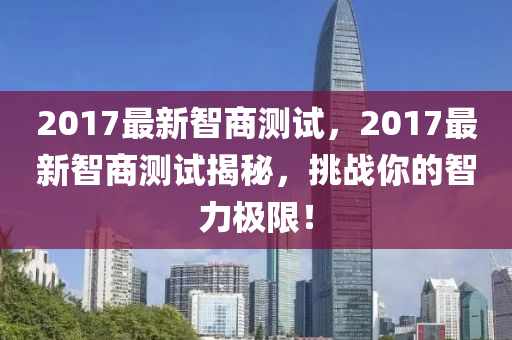 2017最新智商测试，2017最新智商测试揭秘，挑战你的智力极限！